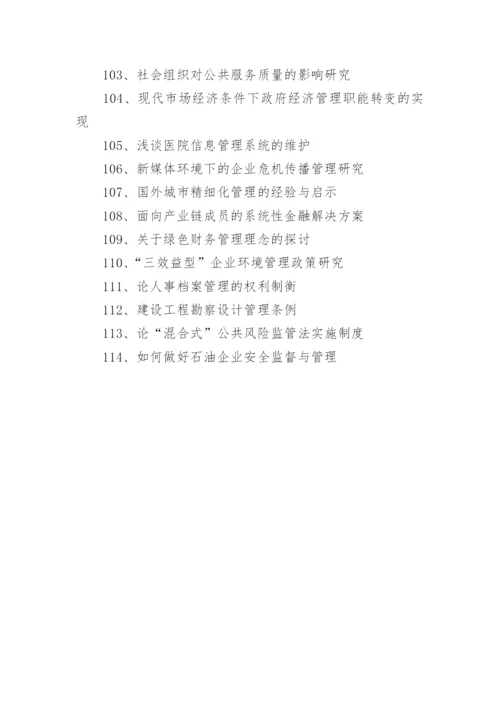 103、社会组织对公共服务质量的影响研究

104、现代市场经济条件下政府经济管理职能转变的实现

105、浅谈医院信息管理系统的维护

106、新媒体环境下的企业危机传播管理研究

107、国外城市精细化管理的经验与启示

108、面向产业链成员的系统性金融解决方案

109、关于绿色财务管理理念的探讨

110、“三效益型”企业环境管理政策研究

111、论人事档案管理的权利制衡

112、建设工程勘察设计管理条例

113、论“混合式”公共风险监管法实施制度

114、如何做好石油企业安全监督与管理